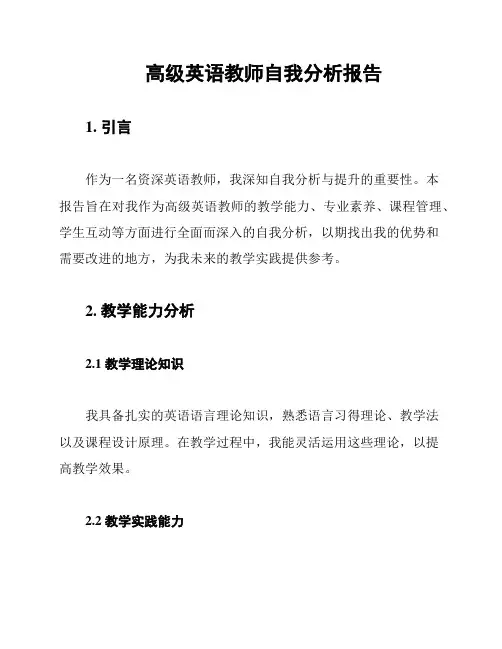 高级英语教师自我分析报告

1. 引言

作为一名资深英语教师，我深知自我分析与提升的重要性。本报告旨在对我作为高级英语教师的教学能力、专业素养、课程管理、学生互动等方面进行全面而深入的自我分析，以期找出我的优势和需要改进的地方，为我未来的教学实践提供参考。

2. 教学能力分析

2.1 教学理论知识

我具备扎实的英语语言理论知识，熟悉语言习得理论、教学法以及课程设计原理。在教学过程中，我能灵活运用这些理论，以提高教学效果。

2.2 教学实践能力